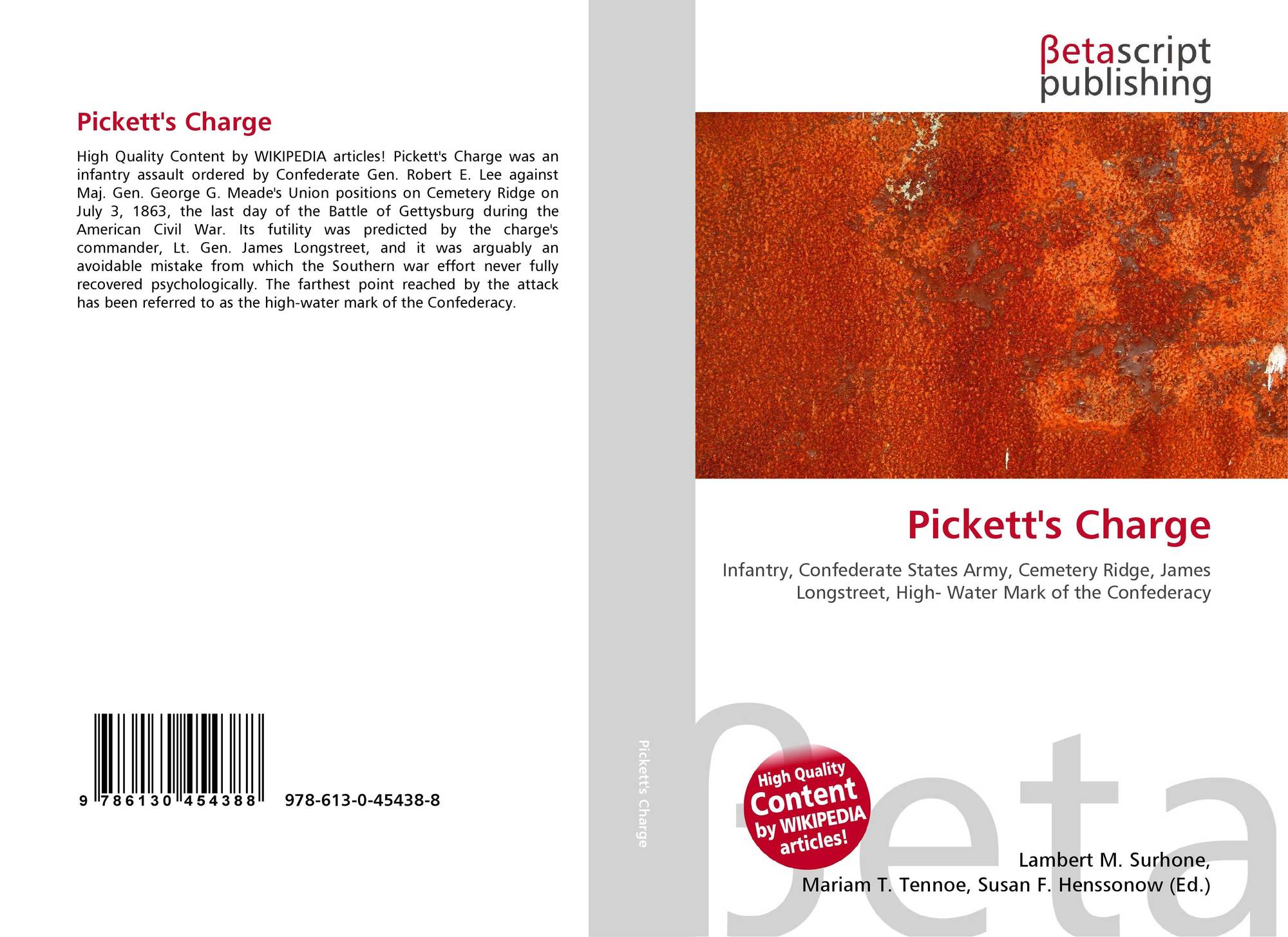 Pickett's Charge

High Quality Content by WIKIPEDIA articles! Pickett's Charge was an infantry assault ordered by Confederate Gen. Robert E. Lee against Maj. Gen. George G. Meade's Union positions on Cemetery Ridge on July 3, 1863, the last day of the Battle of Gettysburg during the American Civil War. Its futility was predicted by the charge's commander, Lt. Gen. James Longstreet, and it was arguably an avoidable mistake from which the Southern war effort never fully recovered psychologically. The farthest point reached by the attack has been referred to as the high-water mark of the Confederacy.

9 786130 454388 978-613-0-45438-8

Pickett's Charge

βetascript
publishing

Pickett's Charge

Infantry, Confederate States Army, Cemetery Ridge, James Longstreet, High- Water Mark of the Confederacy

High Quality
Content
by WIKIPEDIA
articles!

Lambert M. Surhone,
Mariam T. Tennoe, Susan F. Henssonow (Ed.)

βeta